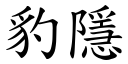 豹隱